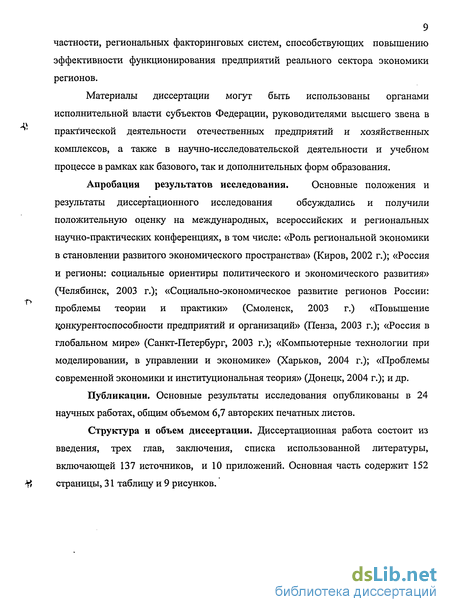 9

частности, региональных факторинговых систем, способствующих повышению эффективности функционирования предприятий реального сектора экономики регионов.

Материалы диссертации могут быть использованы органами исполнительной власти субъектов Федерации, руководителями высшего звена в практической деятельности отечественных предприятий и хозяйственных комплексов, а также в научно-исследовательской деятельности и учебном процессе в рамках как базового, так и дополнительных форм образования.

Апробация результатов исследования. Основные положения и результаты диссертационного исследования обсуждались и получили положительную оценку на международных, всероссийских и региональных научно-практических конференциях, в том числе: «Роль региональной экономики в становлении развитого экономического пространства» (Киров, 2002 г.); «Россия и регионы: социальные ориентиры политического и экономического развития» (Челябинск, 2003 г.); «Социально-экономическое развитие регионов России: проблемы теории и практики» (Смоленск, 2003 г.) «Повышение конкурентоспособности предприятий и организаций» (Пенза, 2003 г.); «Россия в глобальном мире» (Санкт-Петербург, 2003 г.); «Компьютерные технологии при моделировании, в управлении и экономике» (Харьков, 2004 г.); «Проблемы современной экономики и институциональная теория» (Донецк, 2004 г.); и др.

Публикации. Основные результаты исследования опубликованы в 24 научных работах, общим объемом 6,7 авторских печатных листов.

Структура и объем диссертации. Диссертационная работа состоит из введения, трех глав, заключения, списка использованной литературы, включающей 137 источников, и 10 приложений. Основная часть содержит 152 страницы, 31 таблицу и 9 рисунков.

dsLib.net
библиотека диссертаций